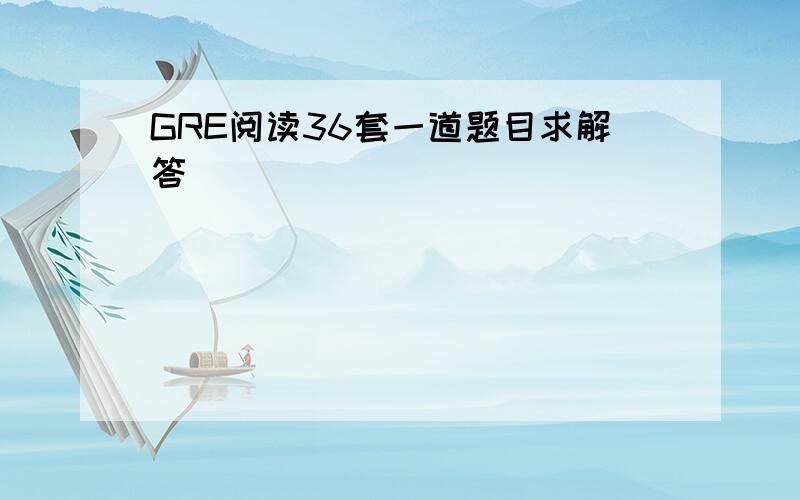 GRE阅读36套一道题目求解答